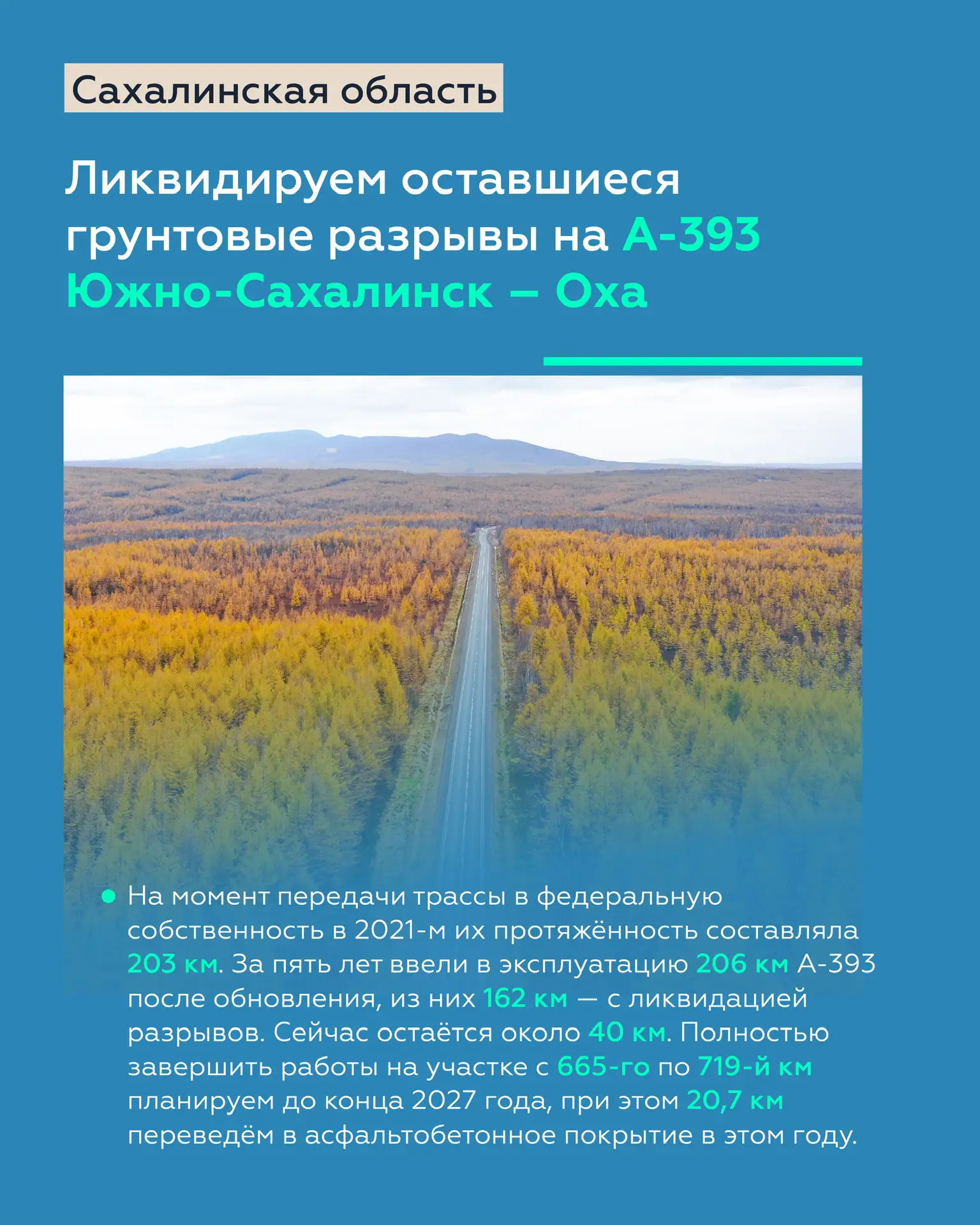 Сахалинская область

Ликвидируем оставшиеся грунтовые разрывы на А-393 Южно-Сахалинск – Оха

На момент передачи трассы в федеральную собственность в 2021-м их протяжённость составляла 203 км. За пять лет ввели в эксплуатацию 206 км А-393 после обновления, из них 162 км — с ликвидацией разрывов. Сейчас остаётся около 40 км. Полностью завершить работы на участке с 665-го по 719-й км планируем до конца 2027 года, при этом 20,7 км переведём в асфальтобетонное покрытие в этом году.